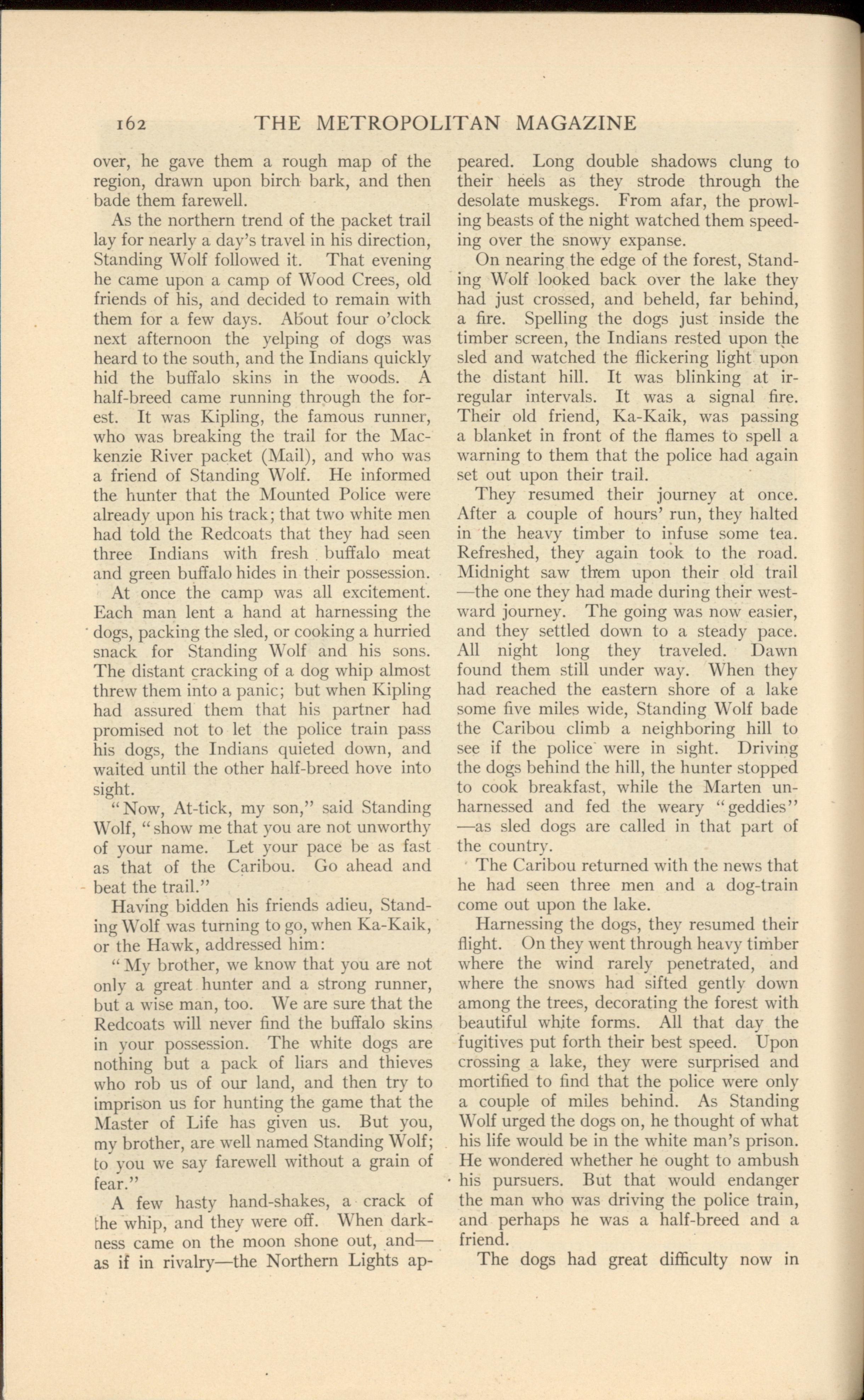 162 THE METROPOLITAN MAGAZINE

over, he gave them a rough map of the region, drawn upon birch bark, and then bade them farewell.

As the northern trend of the packet trail lay for nearly a day's travel in his direction, Standing Wolf followed it. That evening he came upon a camp of Wood Crees, old friends of his, and decided to remain with them for a few days. About four o'clock next afternoon the yelping of dogs was heard to the south, and the Indians quickly hid the buffalo skins in the woods. A half-breed came running through the forest. It was Kipling, the famous runner, who was breaking the trail for the Mackenzie River packet (Mail), and who was a friend of Standing Wolf. He informed the hunter that the Mounted Police were already upon his track; that two white men had told the Redcoats that they had seen three Indians with fresh buffalo meat and green buffalo hides in their possession.

At once the camp was all excitement. Each man lent a hand at harnessing the dogs, packing the sled, or cooking a hurried snack for Standing Wolf and his sons. The distant cracking of a dog whip almost threw them into a panic; but when Kipling had assured them that his partner had promised not to let the police train pass his dogs, the Indians quieted down, and waited until the other half-breed hove into sight.

"Now, At-tick, my son," said Standing Wolf, "show me that you are not unworthy of your name. Let your pace be as fast as that of the Caribou. Go ahead and beat the trail."

Having bidden his friends adieu, Standing Wolf was turning to go, when Ka-Kaik, or the Hawk, addressed him:

"My brother, we know that you are not only a great hunter and a strong runner, but a wise man, too. We are sure that the Redcoats will never find the buffalo skins in your possession. The white dogs are nothing but a pack of liars and thieves who rob us of our land, and then try to imprison us for hunting the game that the Master of Life has given us. But you, my brother, are well named Standing Wolf; to you we say farewell without a grain of fear."

A few hasty hand-shakes, a crack of the whip, and they were off. When darkness came on the moon shone out, and—as if in rivalry—the Northern Lights appeared. Long double shadows clung to their heels as they strode through the desolate muskegs. From afar, the prowling beasts of the night watched them speeding over the snowy expanse.

On nearing the edge of the forest, Standing Wolf looked back over the lake they had just crossed, and beheld, far behind, a fire. Spelling the dogs just inside the timber screen, the Indians rested upon the sled and watched the flickering light upon the distant hill. It was blinking at irregular intervals. It was a signal fire. Their old friend, Ka-Kaik, was passing a blanket in front of the flames to spell a warning to them that the police had again set out upon their trail.

They resumed their journey at once. After a couple of hours' run, they halted in the heavy timber to infuse some tea. Refreshed, they again took to the road. Midnight saw them upon their old trail—the one they had made during their westward journey. The going was now easier, and they settled down to a steady pace. All night long they traveled. Dawn found them still under way. When they had reached the eastern shore of a lake some five miles wide, Standing Wolf bade the Caribou climb a neighboring hill to see if the police were in sight. Driving the dogs behind the hill, the hunter stopped to cook breakfast, while the Marten unharnessed and fed the weary "geddies"—as sled dogs are called in that part of the country.

The Caribou returned with the news that he had seen three men and a dog-train come out upon the lake.

Harnessing the dogs, they resumed their flight. On they went through heavy timber where the wind rarely penetrated, and where the snows had sifted gently down among the trees, decorating the forest with beautiful white forms. All that day the fugitives put forth their best speed. Upon crossing a lake, they were surprised and mortified to find that the police were only a couple of miles behind. As Standing Wolf urged the dogs on, he thought of what his life would be in the white man's prison. He wondered whether he ought to ambush his pursuers. But that would endanger the man who was driving the police train, and perhaps he was a half-breed and a friend.

The dogs had great difficulty now in